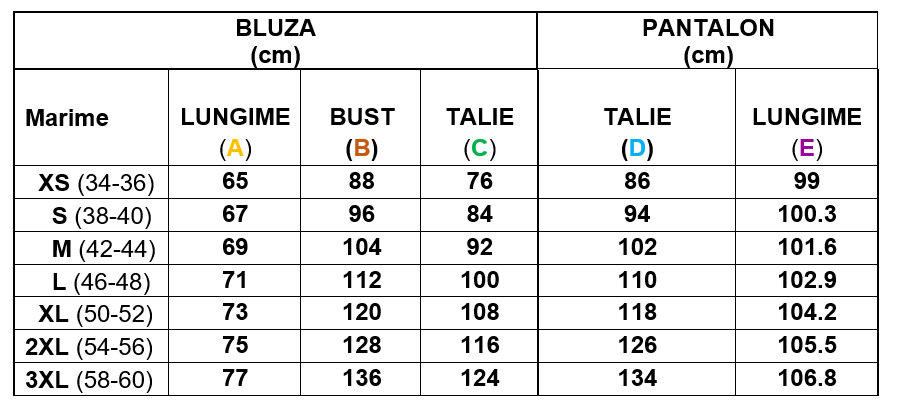 | | BLUZA (cm) | | | PANTALON (cm) | |
|---|---|---|---|---|---|
| Marime | LUNGIME (A) | BUST (B) | TALIE (C) | TALIE (D) | LUNGIME (E) |
| XS (34-36) | 65 | 88 | 76 | 86 | 99 |
| S (38-40) | 67 | 96 | 84 | 94 | 100.3 |
| M (42-44) | 69 | 104 | 92 | 102 | 101.6 |
| L (46-48) | 71 | 112 | 100 | 110 | 102.9 |
| XL (50-52) | 73 | 120 | 108 | 118 | 104.2 |
| 2XL (54-56) | 75 | 128 | 116 | 126 | 105.5 |
| 3XL (58-60) | 77 | 136 | 124 | 134 | 106.8 |